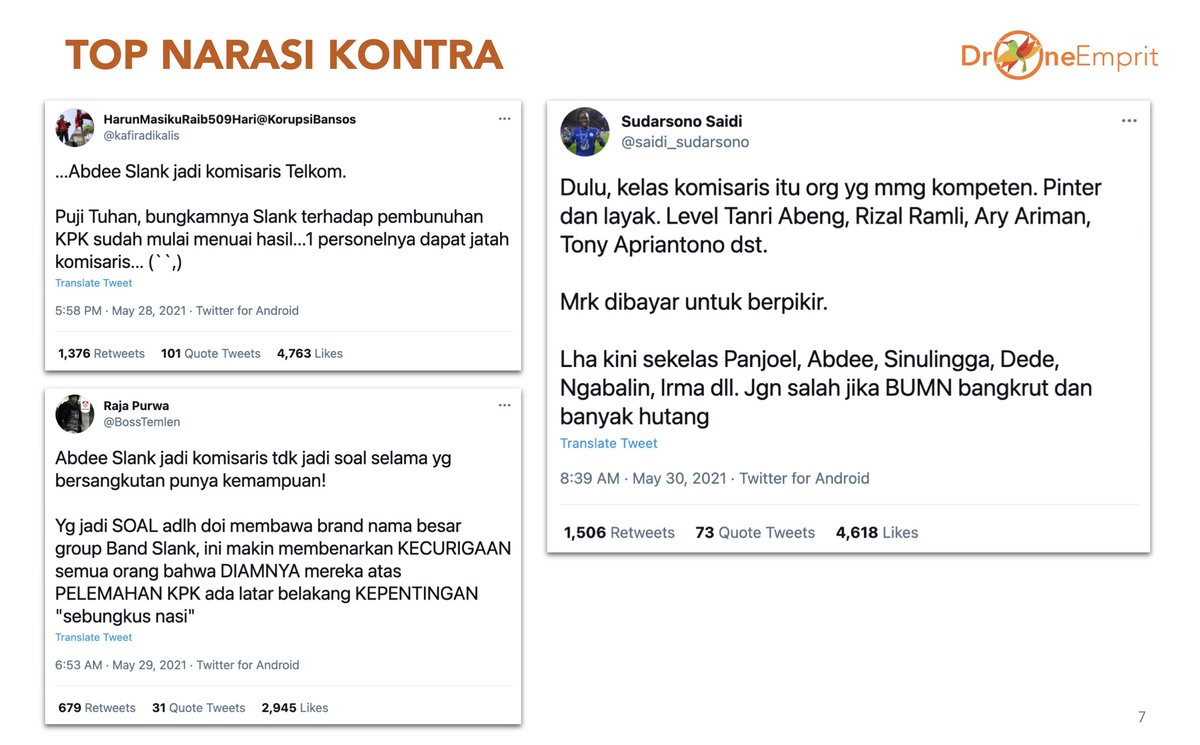 TOP NARASI KONTRA

DroneEmprit

HarunMasikuRaib509Hari@KorupsiBansos
@kafiradikalis

...Abdee Slank jadi komisaris Telkom.

Puji Tuhan, bungkamnya Slank terhadap pembunuhan KPK sudah mulai menuai hasil...1 personelnya dapat jatah komisaris... (``,)

Translate Tweet

5:58 PM · May 28, 2021 · Twitter for Android

1,376 Retweets 101 Quote Tweets 4,763 Likes

Raja Purwa
@BossTemlen

Abdee Slank jadi komisaris tdk jadi soal selama yg bersangkutan punya kemampuan!

Yg jadi SOAL adlh doi membawa brand nama besar group Band Slank, ini makin membenarkan KECURIGAAN semua orang bahwa DIAMNYA mereka atas PELEMAHAN KPK ada latar belakang KEPENTINGAN "sebungkus nasi"

Translate Tweet

6:53 AM · May 29, 2021 · Twitter for Android

679 Retweets 31 Quote Tweets 2,945 Likes

Sudarsono Saidi
@saidi_sudarsono

Dulu, kelas komisaris itu org yg mmg kompeten. Pinter dan layak. Level Tanri Abeng, Rizal Ramli, Ary Ariman, Tony Apriantono dst.

Mrk dibayar untuk berpikir.

Lha kini sekelas Panjoel, Abdee, Sinulingga, Dede, Ngabalin, Irma dll. Jgn salah jika BUMN bangkrut dan banyak hutang

Translate Tweet

8:39 AM · May 30, 2021 · Twitter for Android

1,506 Retweets 73 Quote Tweets 4,618 Likes

7